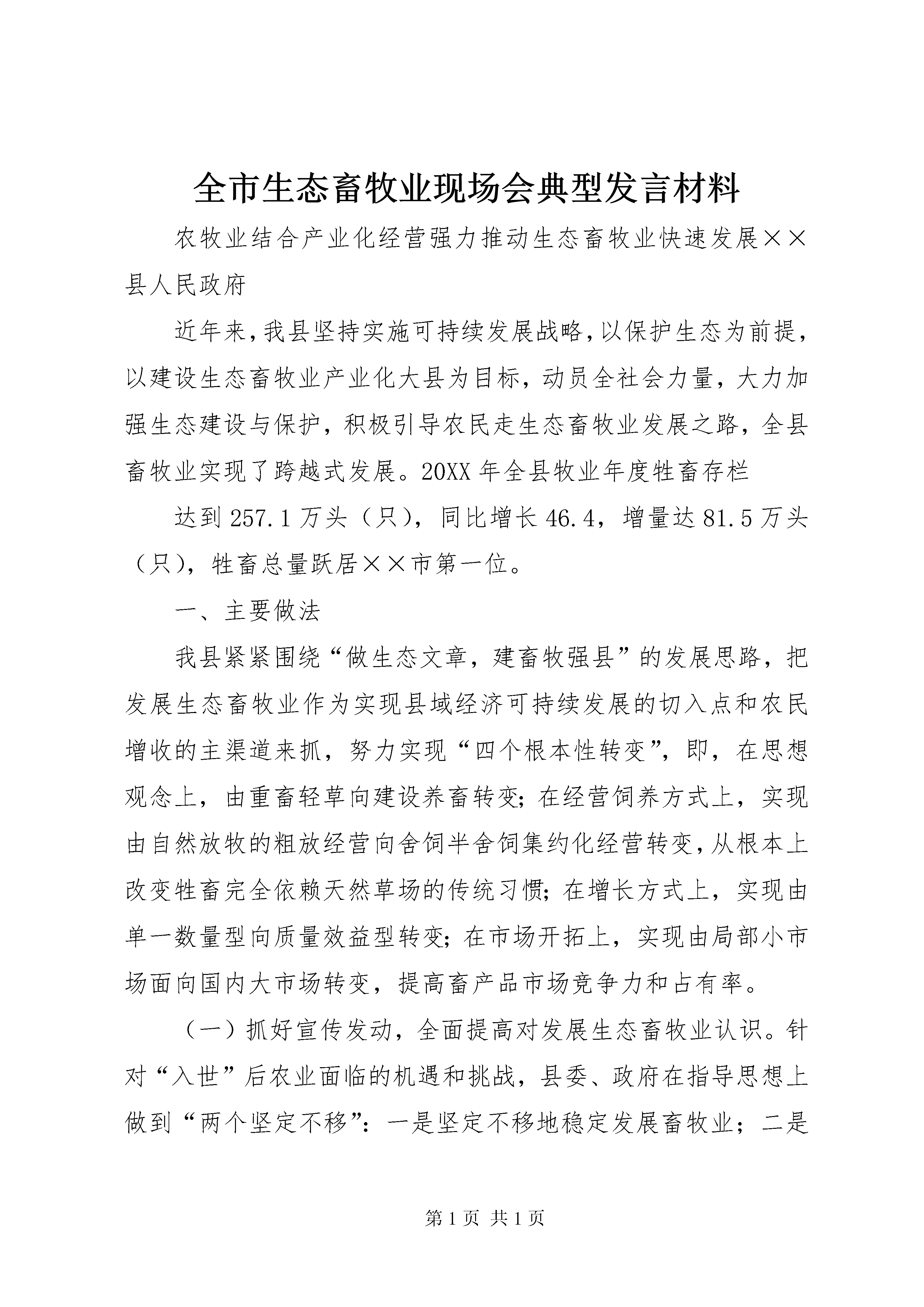 全市生态畜牧业现场会典型发言材料

农牧业结合产业化经营强力推动生态畜牧业快速发展××县人民政府

近年来，我县坚持实施可持续发展战略，以保护生态为前提，以建设生态畜牧业产业化大县为目标，动员全社会力量，大力加强生态建设与保护，积极引导农民走生态畜牧业发展之路，全县畜牧业实现了跨越式发展。20XX年全县牧业年度牲畜存栏

达到257.1万头（只），同比增长46.4，增量达81.5万头（只），牲畜总量跃居××市第一位。

一、主要做法

我县紧紧围绕“做生态文章，建畜牧强县”的发展思路，把发展生态畜牧业作为实现县域经济可持续发展的切入点和农民增收的主渠道来抓，努力实现“四个根本性转变”，即，在思想观念上，由重畜轻草向建设养畜转变；在经营饲养方式上，实现由自然放牧的粗放经营向舍饲半舍饲集约化经营转变，从根本上改变牲畜完全依赖天然草场的传统习惯；在增长方式上，实现由单一数量型向质量效益型转变；在市场开拓上，实现由局部小市场面向国内大市场转变，提高畜产品市场竞争力和占有率。

（一）抓好宣传发动，全面提高对发展生态畜牧业认识。针对“入世”后农业面临的机遇和挑战，县委、政府在指导思想上做到“两个坚定不移”：一是坚定不移地稳定发展畜牧业；二是

第1页 共1页